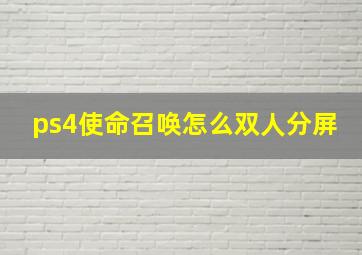 ps4使命召唤怎么双人分屏